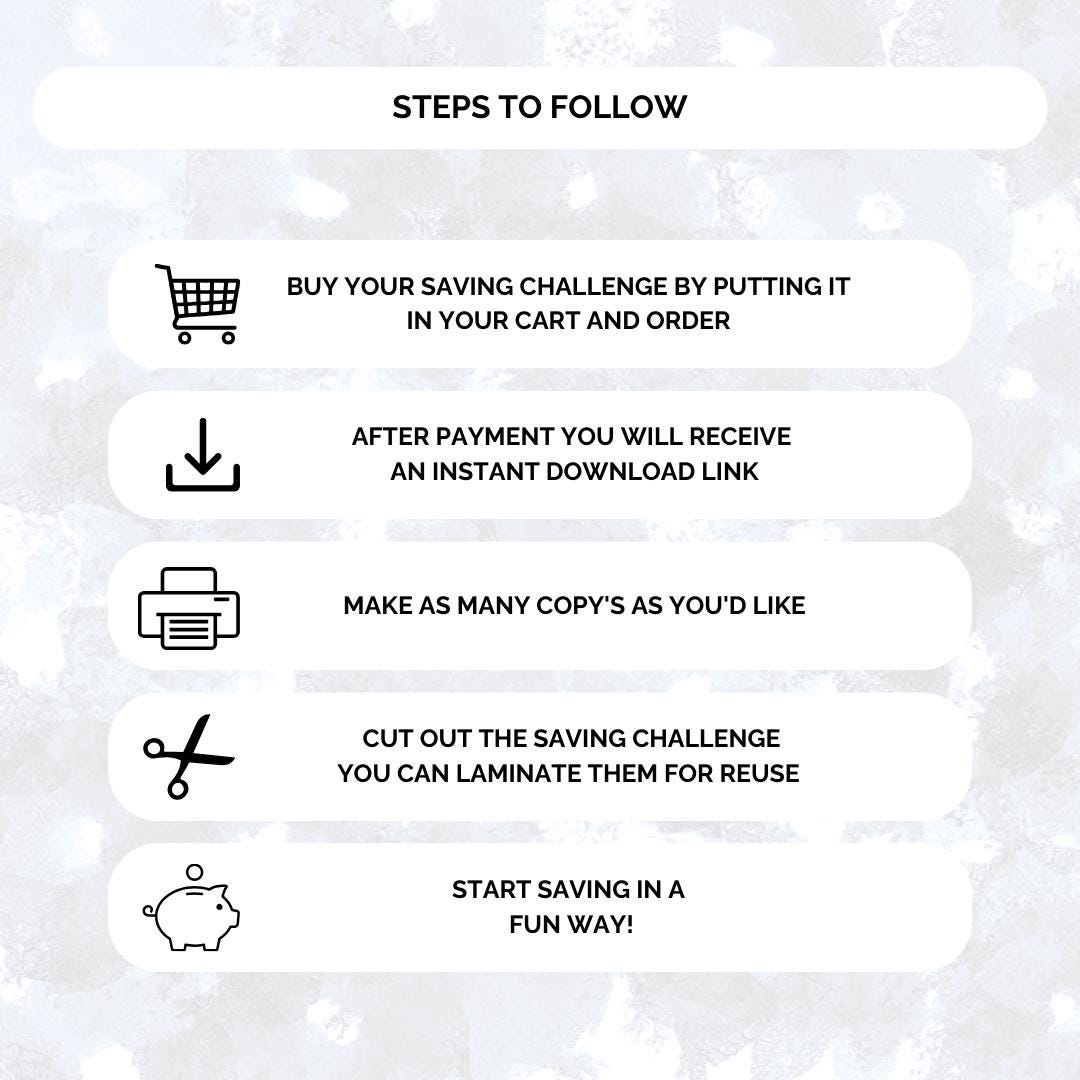 STEPS TO FOLLOW

BUY YOUR SAVING CHALLENGE BY PUTTING IT IN YOUR CART AND ORDER

AFTER PAYMENT YOU WILL RECEIVE AN INSTANT DOWNLOAD LINK

MAKE AS MANY COPY'S AS YOU'D LIKE

CUT OUT THE SAVING CHALLENGE
YOU CAN LAMINATE THEM FOR REUSE

START SAVING IN A FUN WAY!